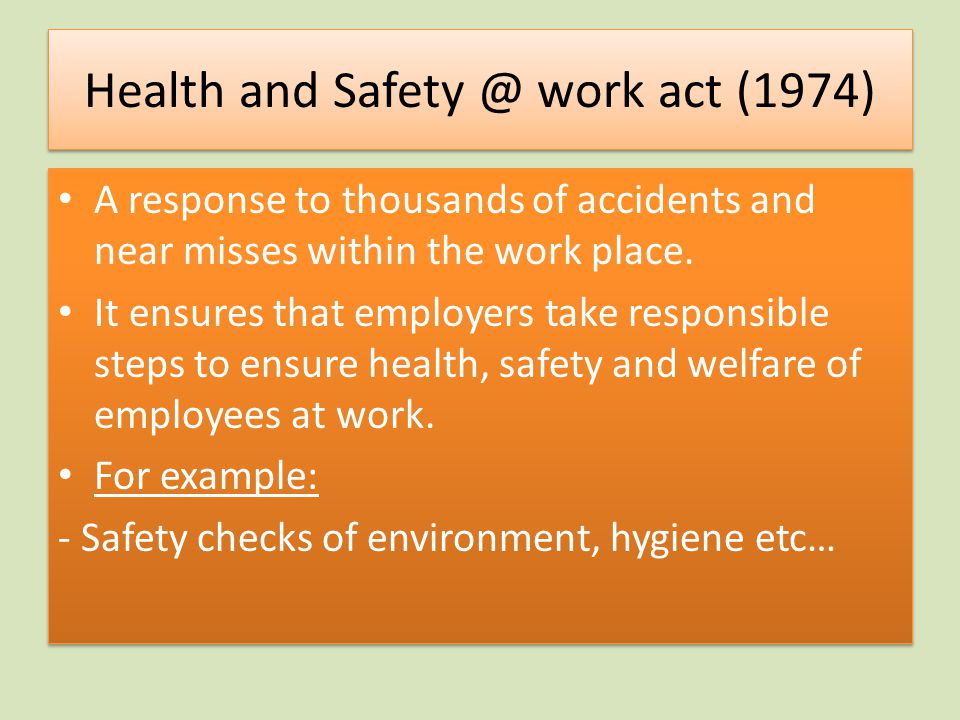 Health and Safety @ work act (1974)

• A response to thousands of accidents and near misses within the work place.

• It ensures that employers take responsible steps to ensure health, safety and welfare of employees at work.

• For example:

- Safety checks of environment, hygiene etc…